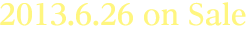 2013.6.26 on Sale